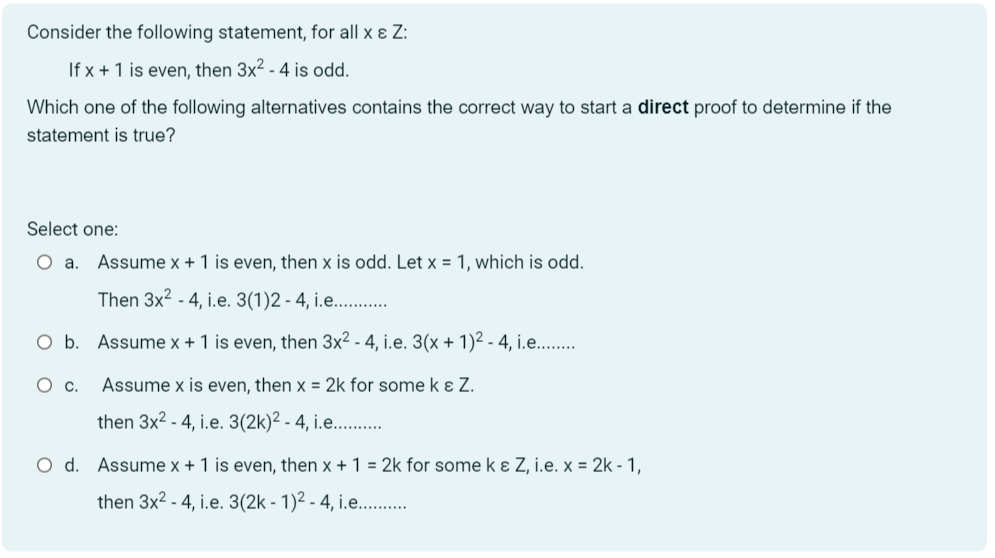 Consider the following statement, for all x ε Z:

If x + 1 is even, then $3x^2$ - 4 is odd.

Which one of the following alternatives contains the correct way to start a **direct** proof to determine if the statement is true?

Select one:

a. Assume x + 1 is even, then x is odd. Let x = 1, which is odd.
Then $3x^2$ - 4, i.e. 3(1)2 - 4, i.e...........

b. Assume x + 1 is even, then $3x^2$ - 4, i.e. $3(x + 1)^2$ - 4, i.e........

c. Assume x is even, then x = 2k for some k ε Z.
then $3x^2$ - 4, i.e. $3(2k)^2$ - 4, i.e..........

d. Assume x + 1 is even, then x + 1 = 2k for some k ε Z, i.e. x = 2k - 1,
then $3x^2$ - 4, i.e. $3(2k - 1)^2$ - 4, i.e..........